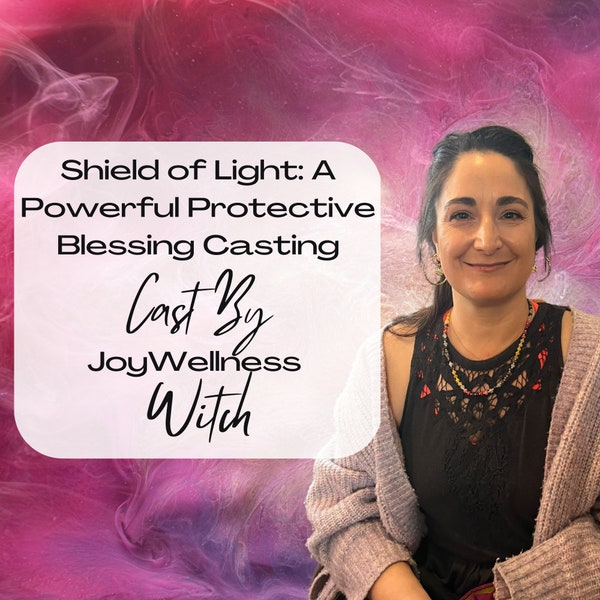 Shield of Light: A Powerful Protective Blessing Casting

Cast By

JoyWellness

Witch